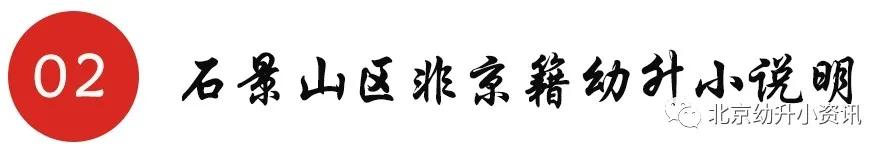 02 石景山区非京籍幼升小说明

北京幼升小资讯